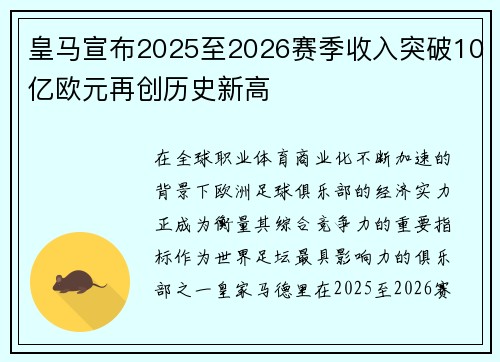 皇马宣布2025至2026赛季收入突破10亿欧元再创历史新高

在全球职业体育商业化不断加速的背景下欧洲足球俱乐部的经济实力正成为衡量其综合竞争力的重要指标作为世界足坛最具影响力的俱乐部之一皇家马德里在2025至2026赛